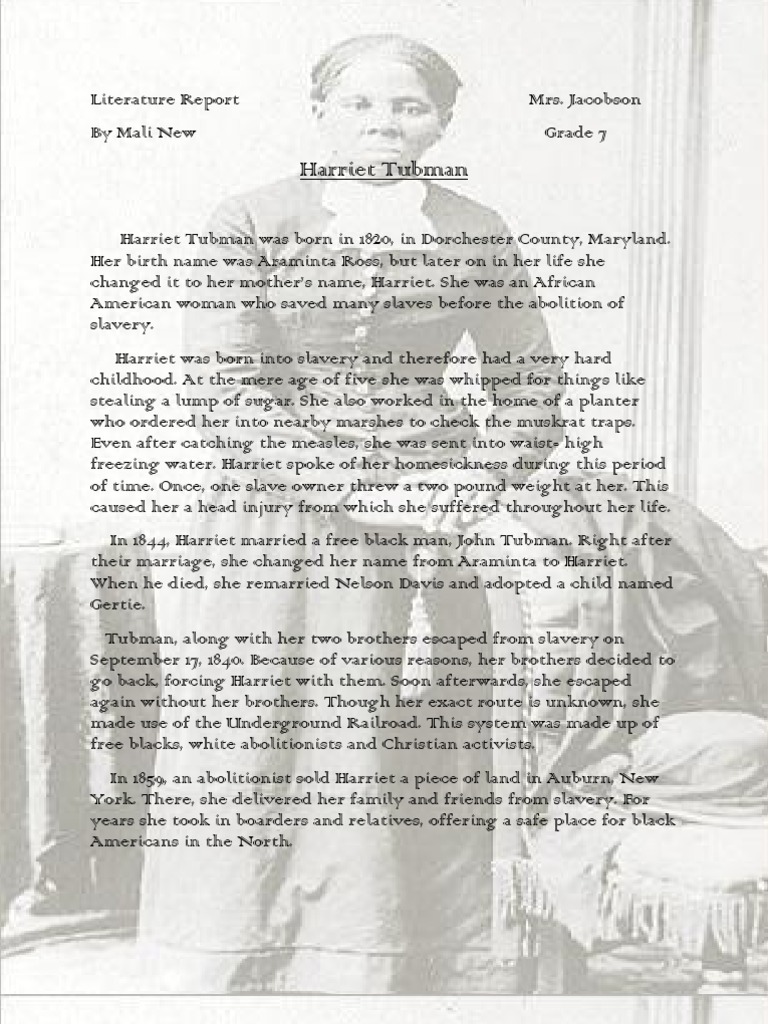 Literature Report Mrs. Jacobson

By Mali New Grade 7

Harriet Tubman

Harriet Tubman was born in 1820, in Dorchester County, Maryland. Her birth name was Araminta Ross, but later on in her life she changed it to her mother's name, Harriet. She was an African American woman who saved many slaves before the abolition of slavery.

Harriet was born into slavery and therefore had a very hard childhood. At the mere age of five she was whipped for things like stealing a lump of sugar. She also worked in the home of a planter who ordered her into nearby marshes to check the muskrat traps. Even after catching the measles, she was sent into waist- high freezing water. Harriet spoke of her homesickness during this period of time. Once, one slave owner threw a two pound weight at her. This caused her a head injury from which she suffered throughout her life.

In 1844, Harriet married a free black man, John Tubman. Right after their marriage, she changed her name from Araminta to Harriet. When he died, she remarried Nelson Davis and adopted a child named Gertie.

Tubman, along with her two brothers escaped from slavery on September 17, 1840. Because of various reasons, her brothers decided to go back, forcing Harriet with them. Soon afterwards, she escaped again without her brothers. Though her exact route is unknown, she made use of the Underground Railroad. This system was made up of free blacks, white abolitionists and Christian activists.

In 1859, an abolitionist sold Harriet a piece of land in Auburn, New York. There, she delivered her family and friends from slavery. For years she took in boarders and relatives, offering a safe place for black Americans in the North.